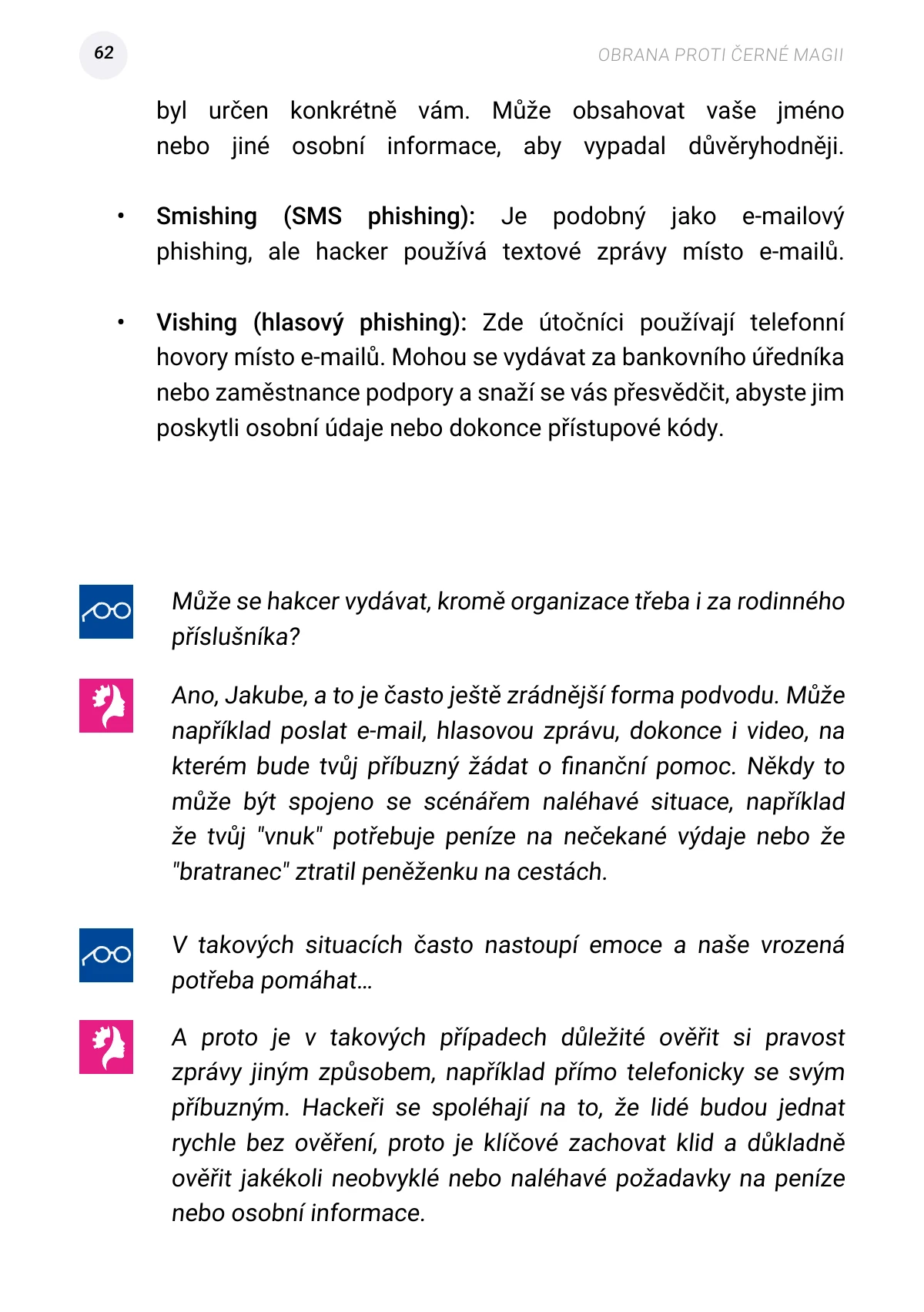 62

OBRANA PROTI ČERNÉ MAGII

byl určen konkrétně vám. Může obsahovat vaše jméno nebo jiné osobní informace, aby vypadal důvěryhodněji.

• Smishing (SMS phishing): Je podobný jako e-mailový phishing, ale hacker používá textové zprávy místo e-mailů.

• Vishing (hlasový phishing): Zde útočníci používají telefonní hovory místo e-mailů. Mohou se vydávat za bankovního úředníka nebo zaměstnance podpory a snaží se vás přesvědčit, abyste jim poskytli osobní údaje nebo dokonce přístupové kódy.

Může se hakcer vydávat, kromě organizace třeba i za rodinného příslušníka?

Ano, Jakube, a to je často ještě zrádnější forma podvodu. Může například poslat e-mail, hlasovou zprávu, dokonce i video, na kterém bude tvůj příbuzný žádat o finanční pomoc. Někdy to může být spojeno se scénářem naléhavé situace, například že tvůj "vnuk" potřebuje peníze na nečekané výdaje nebo že "bratranec" ztratil peněženku na cestách.

V takových situacích často nastoupí emoce a naše vrozená potřeba pomáhat…

A proto je v takových případech důležité ověřit si pravost zprávy jiným způsobem, například přímo telefonicky se svým příbuzným. Hackeři se spoléhají na to, že lidé budou jednat rychle bez ověření, proto je klíčové zachovat klid a důkladně ověřit jakékoli neobvyklé nebo naléhavé požadavky na peníze nebo osobní informace.